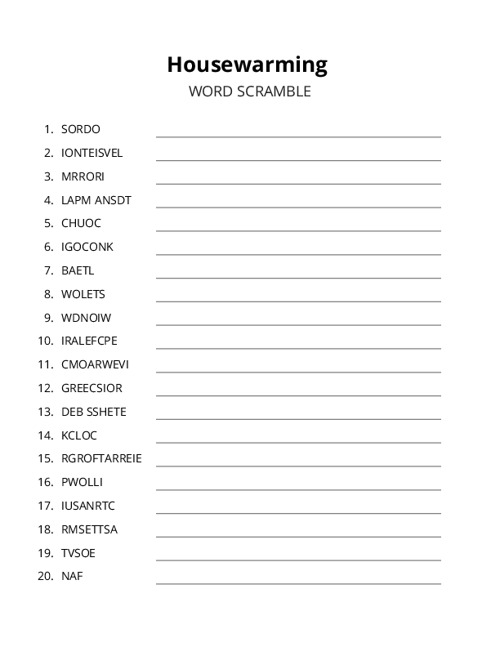 Housewarming
WORD SCRAMBLE

1. SORDO
2. IONTEISVEL
3. MRRORI
4. LAPM ANSDT
5. CHUOC
6. IGOCONK
7. BAETL
8. WOLETS
9. WDNOIW
10. IRALEFCPE
11. CMOARWEVI
12. GREECSIOR
13. DEB SSHETE
14. KCLOC
15. RGROFTARREIE
16. PWOLLI
17. IUSANRTC
18. RMSETTSA
19. TVSOE
20. NAF